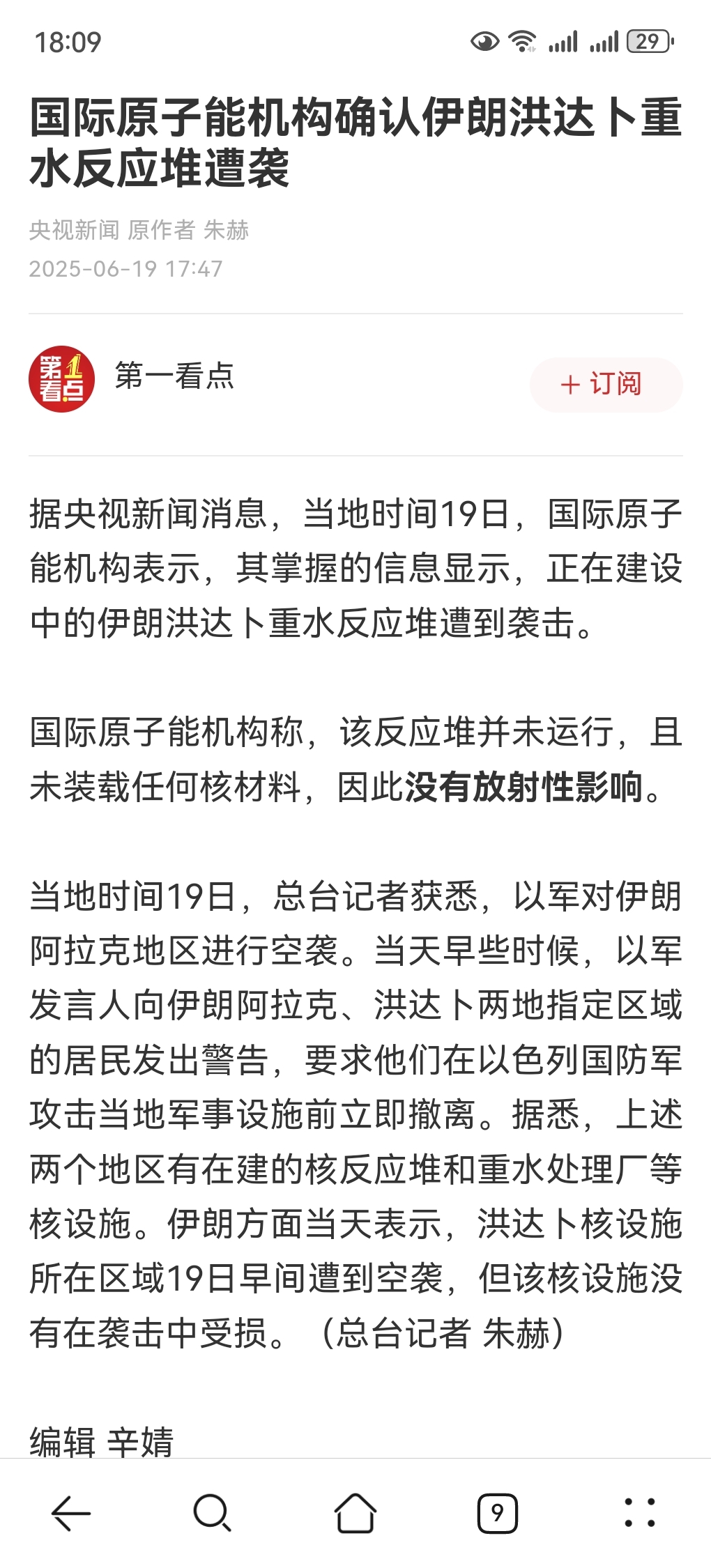 18:09

29

国际原子能机构确认伊朗洪达卜重水反应堆遭袭

央视新闻 原作者 朱赫
2025-06-19 17:47

第1看点

第一看点

+ 订阅

据央视新闻消息，当地时间19日，国际原子能机构表示，其掌握的信息显示，正在建设中的伊朗洪达卜重水反应堆遭到袭击。

国际原子能机构称，该反应堆并未运行，且未装载任何核材料，因此没有放射性影响。

当地时间19日，总台记者获悉，以军对伊朗阿拉克地区进行空袭。当天早些时候，以军发言人向伊朗阿拉克、洪达卜两地指定区域的居民发出警告，要求他们在以色列国防军攻击当地军事设施前立即撤离。据悉，上述两个地区有在建的核反应堆和重水处理厂等核设施。伊朗方面当天表示，洪达卜核设施所在区域19日早间遭到空袭，但该核设施没有在袭击中受损。（总台记者 朱赫）

编辑 辛婧

9